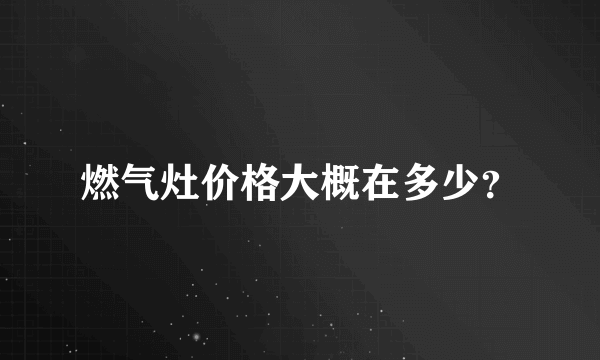 燃气灶价格大概在多少?